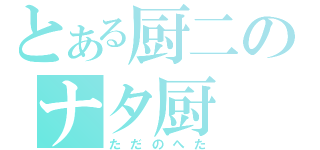 とある厨二の
ナタ厨
ただのへた